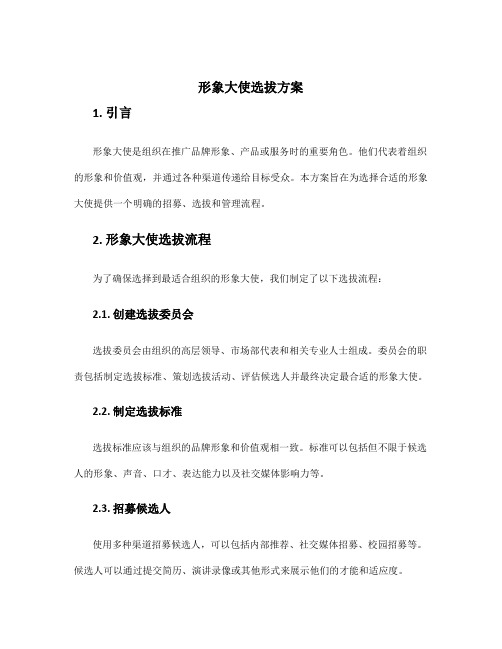 形象大使选拔方案

1. 引言

形象大使是组织在推广品牌形象、产品或服务时的重要角色。他们代表着组织的形象和价值观，并通过各种渠道传递给目标受众。本方案旨在为选择合适的形象大使提供一个明确的招募、选拔和管理流程。

2. 形象大使选拔流程

为了确保选择到最适合组织的形象大使，我们制定了以下选拔流程：

2.1. 创建选拔委员会

选拔委员会由组织的高层领导、市场部代表和相关专业人士组成。委员会的职责包括制定选拔标准、策划选拔活动、评估候选人并最终决定最合适的形象大使。

2.2. 制定选拔标准

选拔标准应该与组织的品牌形象和价值观相一致。标准可以包括但不限于候选人的形象、声音、口才、表达能力以及社交媒体影响力等。

2.3. 招募候选人

使用多种渠道招募候选人，可以包括内部推荐、社交媒体招募、校园招募等。候选人可以通过提交简历、演讲录像或其他形式来展示他们的才能和适应度。